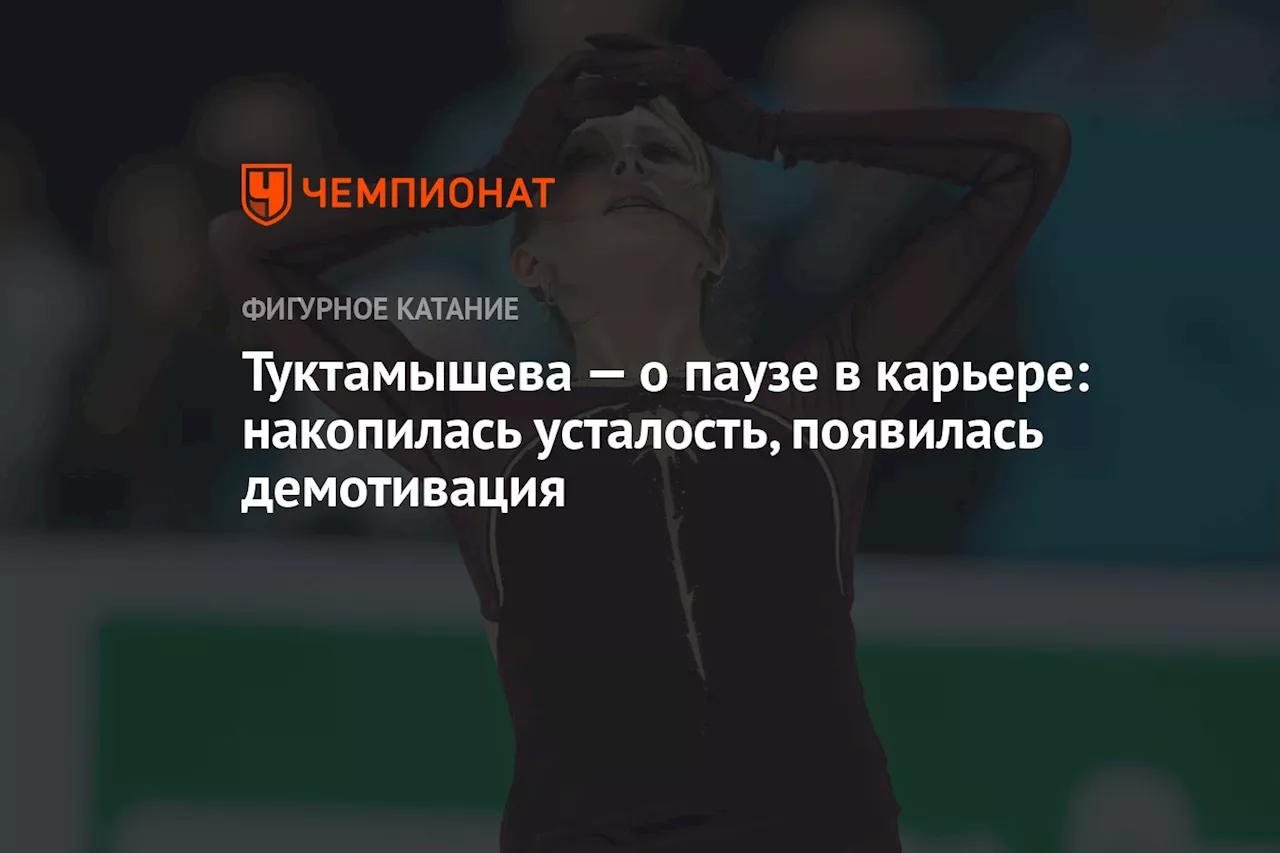 ЧЕМПИОНАТ

ФИГУРНОЕ КАТАНИЕ

Туктамышева — о паузе в карьере: накопилась усталость, появилась демотивация